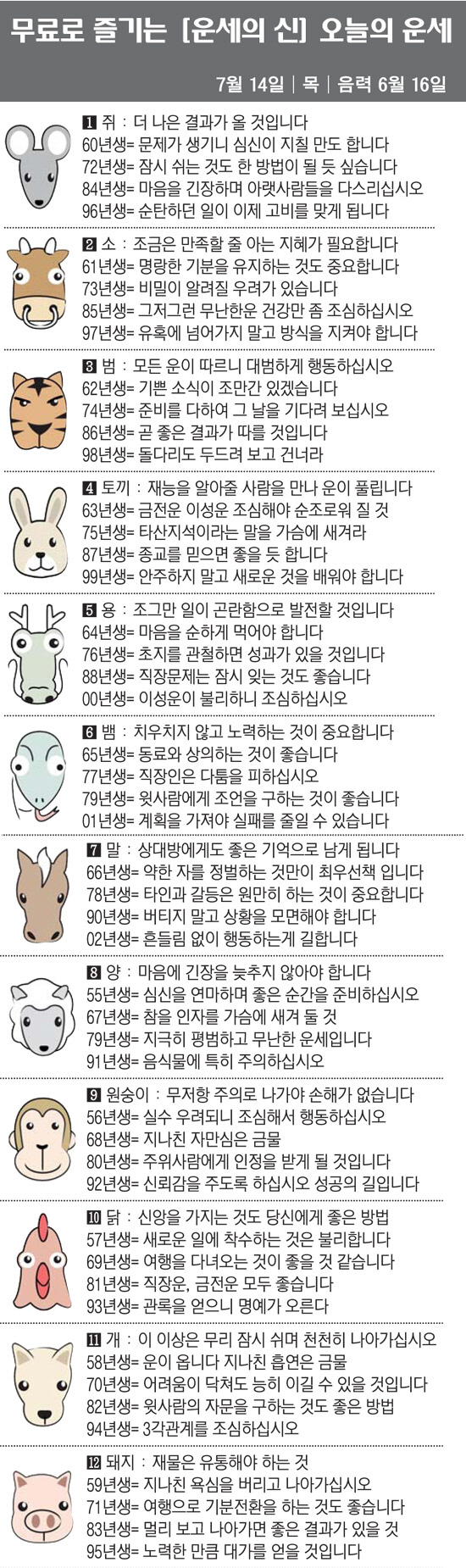 무료로 즐기는 [운세의 신] 오늘의 운세

7월 14일 | 목 | 음력 6월 16일

1 쥐 : 더 나은 결과가 올 것입니다
60년생= 문제가 생기니 심신이 지칠 만도 합니다
72년생= 잠시 쉬는 것도 한 방법이 될 듯 싶습니다
84년생= 마음을 긴장하며 아랫사람들을 다스리십시오
96년생= 순탄하던 일이 이제 고비를 맞게 됩니다

2 소 : 조금은 만족할 줄 아는 지혜가 필요합니다
61년생= 명랑한 기분을 유지하는 것도 중요합니다
73년생= 비밀이 알려질 우려가 있습니다
85년생= 그저그런 무난한운 건강만 좀 조심하십시오
97년생= 유혹에 넘어가지 말고 방식을 지켜야 합니다

3 범 : 모든 운이 따르니 대범하게 행동하십시오
62년생= 기쁜 소식이 조만간 있겠습니다
74년생= 준비를 다하여 그 날을 기다려 보십시오
86년생= 곧 좋은 결과가 따를 것입니다
98년생= 돌다리도 두드려 보고 건너라

4 토끼 : 재능을 알아줄 사람을 만나 운이 풀립니다
63년생= 금전운 이성운 조심해야 순조로워 질 것
75년생= 타산지석이라는 말을 가슴에 새겨라
87년생= 종교를 믿으면 좋을 듯 합니다
99년생= 안주하지 말고 새로운 것을 배워야 합니다

5 용 : 조그만 일이 곤란함으로 발전할 것입니다
64년생= 마음을 순하게 먹어야 합니다
76년생= 초지를 관철하면 성과가 있을 것입니다
88년생= 직장문제는 잠시 잊는 것도 좋습니다
00년생= 이성운이 불리하니 조심하십시오

6 뱀 : 치우치지 않고 노력하는 것이 중요합니다
65년생= 동료와 상의하는 것이 좋습니다
77년생= 직장인은 다툼을 피하십시오
79년생= 윗사람에게 조언을 구하는 것이 좋습니다
01년생= 계획을 가져야 실패를 줄일 수 있습니다

7 말 : 상대방에게도 좋은 기억으로 남게 됩니다
66년생= 약한 자를 정벌하는 것만이 최우선책 입니다
78년생= 타인과 갈등은 원만히 하는 것이 중요합니다
90년생= 버티지 말고 상황을 모면해야 합니다
02년생= 흔들림 없이 행동하는게 길합니다

8 양 : 마음에 긴장을 늦추지 않아야 합니다
55년생= 심신을 연마하며 좋은 순간을 준비하십시오
67년생= 참을 인자를 가슴에 새겨 둘 것
79년생= 지극히 평범하고 무난한 운세입니다
91년생= 음식물에 특히 주의하십시오

9 원숭이 : 무저항 주의로 나가야 손해가 없습니다
56년생= 실수 우려되니 조심해서 행동하십시오
68년생= 지나친 자만심은 금물
80년생= 주위사람에게 인정을 받게 될 것입니다
92년생= 신뢰감을 주도록 하십시오 성공의 길입니다

10 닭 : 신앙을 가지는 것도 당신에게 좋은 방법
57년생= 새로운 일에 착수하는 것은 불리합니다
69년생= 여행을 다녀오는 것이 좋을 것 같습니다
81년생= 직장운, 금전운 모두 좋습니다
93년생= 관록을 얻으니 명예가 오른다

11 개 : 이 이상은 무리 잠시 쉬며 천천히 나아가십시오
58년생= 운이 옵니다 지나친 흡연은 금물
70년생= 어려움이 닥쳐도 능히 이길 수 있을 것입니다
82년생= 윗사람의 자문을 구하는 것도 좋은 방법
94년생= 3각관계를 조심하십시오

12 돼지 : 재물은 유통해야 하는 것
59년생= 지나친 욕심을 버리고 나아가십시오
71년생= 여행으로 기분전환을 하는 것도 좋습니다
83년생= 멀리 보고 나아가면 좋은 결과가 있을 것
95년생= 노력한 만큼 대가를 얻을 것입니다